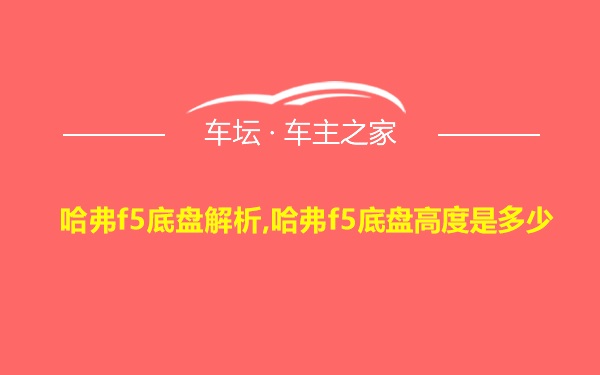 车坛 · 车主之家

哈弗f5底盘解析,哈弗f5底盘高度是多少